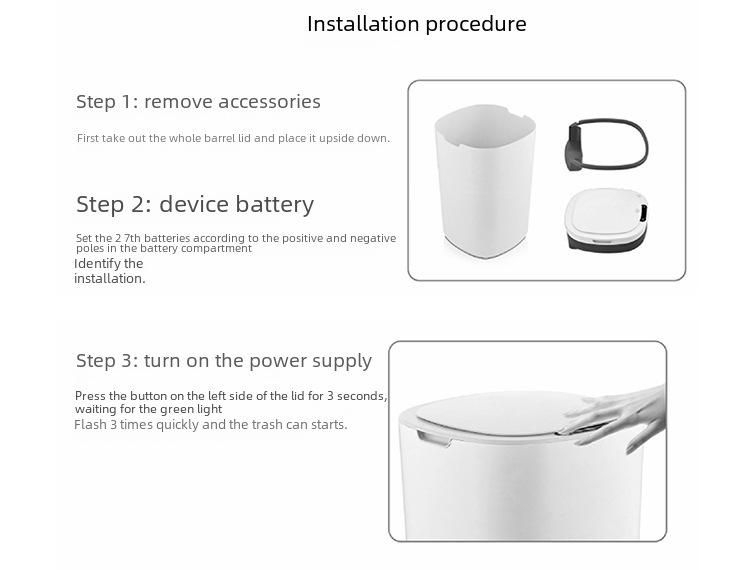 Installation procedure

Step 1: remove accessories

First take out the whole barrel lid and place it upside down.

Step 2: device battery

Set the 2 7th batteries according to the positive and negative poles in the battery compartment

Identify the installation.

Step 3: turn on the power supply

Press the button on the left side of the lid for 3 seconds, waiting for the green light

Flash 3 times quickly and the trash can starts.